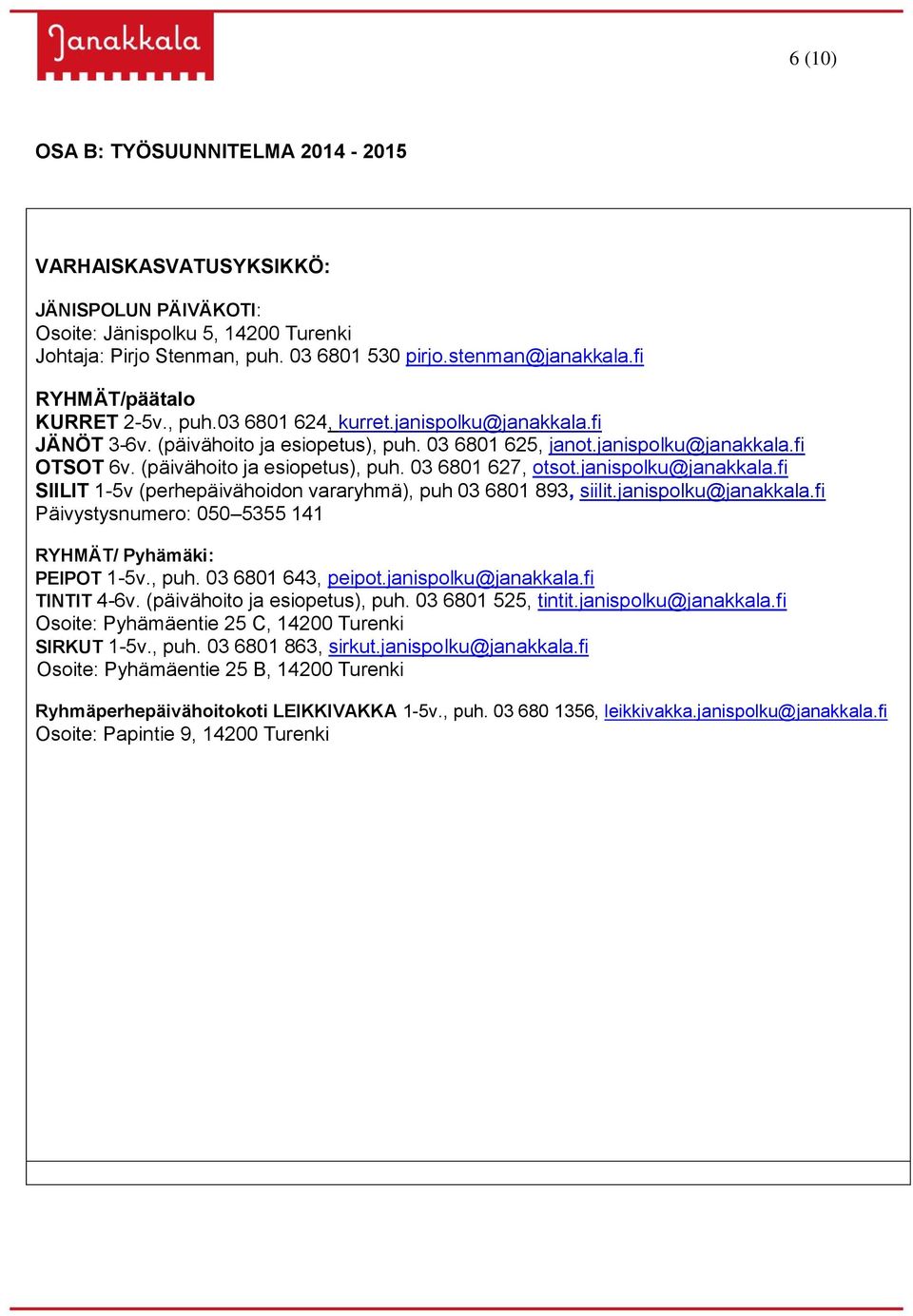 Janakkala

6 (10)

OSA B: TYÖSUUNNITELMA 2014 - 2015

VARHAISKASVATUSYKSIKKÖ:

JÄNISPOLUN PÄIVÄKOTI:
Osoite: Jänispolku 5, 14200 Turenki
Johtaja: Pirjo Stenman, puh. 03 6801 530 pirjo.stenman@janakkala.fi

RYHMÄT/päätalo
KURRET 2-5v., puh.03 6801 624, kurret.janispolku@janakkala.fi
JÄNÖT 3-6v. (päivähoito ja esiopetus), puh. 03 6801 625, janot.janispolku@janakkala.fi
OTSOT 6v. (päivähoito ja esiopetus), puh. 03 6801 627, otsot.janispolku@janakkala.fi
SIILIT 1-5v (perhepäivähoidon vararyhmä), puh 03 6801 893, siilit.janispolku@janakkala.fi
Päivystysnumero: 050–5355 141

RYHMÄT/ Pyhämäki:
PEIPOT 1-5v., puh. 03 6801 643, peipot.janispolku@janakkala.fi
TINTIT 4-6v. (päivähoito ja esiopetus), puh. 03 6801 525, tintit.janispolku@janakkala.fi
Osoite: Pyhämäentie 25 C, 14200 Turenki
SIRKUT 1-5v., puh. 03 6801 863, sirkut.janispolku@janakkala.fi
Osoite: Pyhämäentie 25 B, 14200 Turenki

Ryhmäperhepäivähoitokoti LEIKKIVAKKA 1-5v., puh. 03 680 1356, leikkivakka.janispolku@janakkala.fi
Osoite: Papintie 9, 14200 Turenki